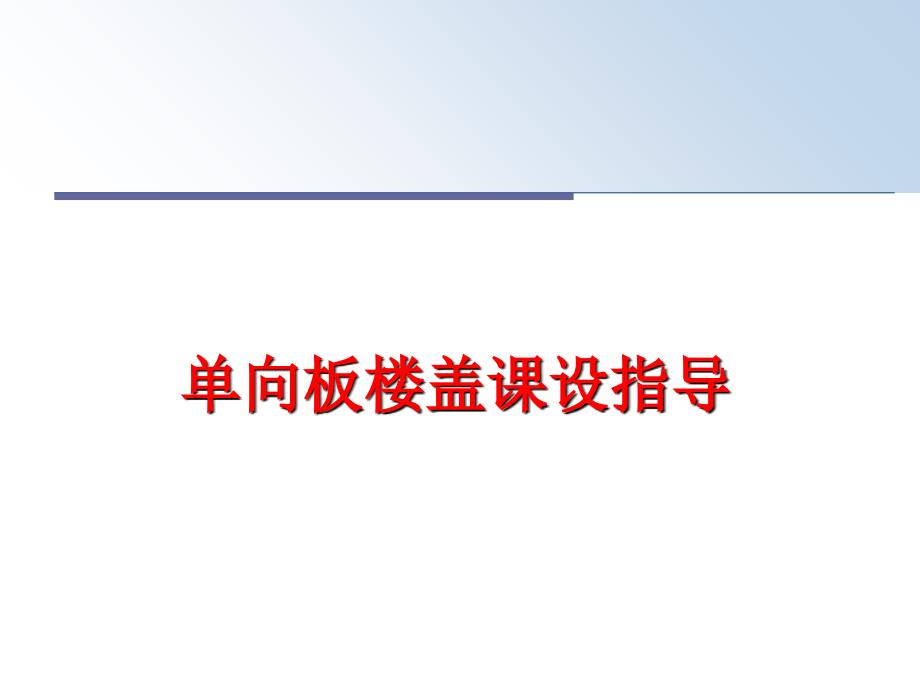 单向板楼盖课设指导